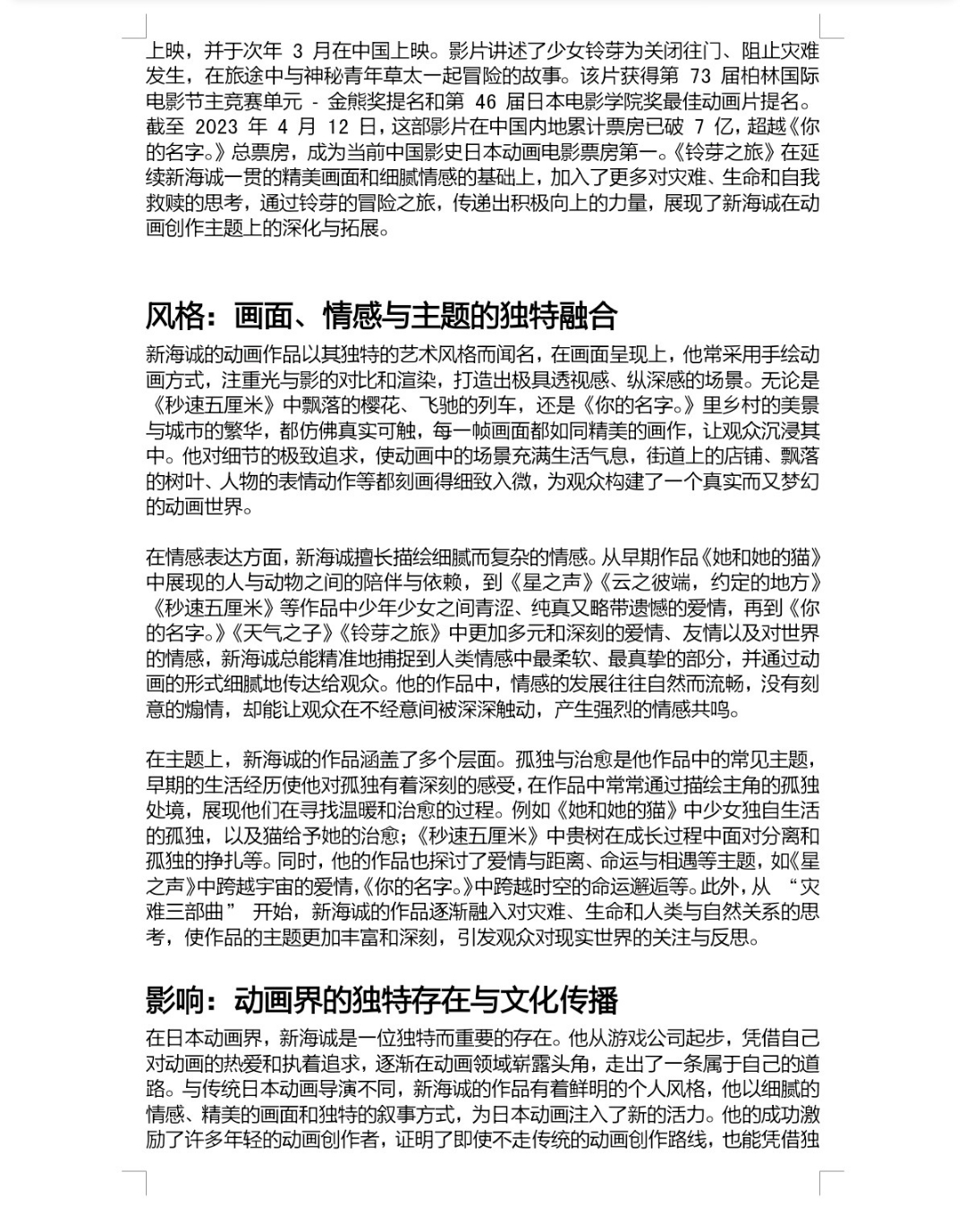 上映，并于次年 3 月在中国上映。影片讲述了少女铃芽为关闭往门、阻止灾难发生，在旅途中与神秘青年草太一起冒险的故事。该片获得第 73 届柏林国际电影节主竞赛单元 - 金熊奖提名和第 46 届日本电影学院奖最佳动画片提名。截至 2023 年 4 月 12 日，这部影片在中国内地累计票房已破 7 亿，超越《你的名字。》总票房，成为当前中国影史日本动画电影票房第一。《铃芽之旅》在延续新海诚一贯的精美画面和细腻情感的基础上，加入了更多对灾难、生命和自我救赎的思考，通过铃芽的冒险之旅，传递出积极向上的力量，展现了新海诚在动画创作主题上的深化与拓展。

风格：画面、情感与主题的独特融合

新海诚的动画作品以其独特的艺术风格而闻名，在画面呈现上，他常采用手绘动画方式，注重光与影的对比和渲染，打造出极具透视感、纵深感的场景。无论是《秒速五厘米》中飘落的樱花、飞驰的列车，还是《你的名字。》里乡村的美景与城市的繁华，都仿佛真实可触，每一帧画面都如同精美的画作，让观众沉浸其中。他对细节的极致追求，使动画中的场景充满生活气息，街道上的店铺、飘落的树叶、人物的表情动作等都刻画得细致入微，为观众构建了一个真实而又梦幻的动画世界。

在情感表达方面，新海诚擅长描绘细腻而复杂的情感。从早期作品《她和她的猫》中展现的人与动物之间的陪伴与依赖，到《星之声》《云之彼端，约定的地方》《秒速五厘米》等作品中少年少女之间青涩、纯真又略带遗憾的爱情，再到《你的名字。》《天气之子》《铃芽之旅》中更加多元和深刻的爱情、友情以及对世界的情感，新海诚总能精准地捕捉到人类情感中最柔软、最真挚的部分，并通过动画的形式细腻地传达给观众。他的作品中，情感的发展往往自然而流畅，没有刻意的煽情，却能让观众在不经意间被深深触动，产生强烈的情感共鸣。

在主题上，新海诚的作品涵盖了多个层面。孤独与治愈是他作品中的常见主题，早期的生活经历使他对孤独有着深刻的感受，在作品中常常通过描绘主角的孤独处境，展现他们在寻找温暖和治愈的过程。例如《她和她的猫》中少女独自生活的孤独，以及猫给予她的治愈；《秒速五厘米》中贵树在成长过程中面对分离和孤独的挣扎等。同时，他的作品也探讨了爱情与距离、命运与相遇等主题，如《星之声》中跨越宇宙的爱情，《你的名字。》中跨越时空的命运邂逅等。此外，从 “灾难三部曲” 开始，新海诚的作品逐渐融入对灾难、生命和人类与自然关系的思考，使作品的主题更加丰富和深刻，引发观众对现实世界的关注与反思。

影响：动画界的独特存在与文化传播

在日本动画界，新海诚是一位独特而重要的存在。他从游戏公司起步，凭借自己对动画的热爱和执着追求，逐渐在动画领域崭露头角，走出了一条属于自己的道路。与传统日本动画导演不同，新海诚的作品有着鲜明的个人风格，他以细腻的情感、精美的画面和独特的叙事方式，为日本动画注入了新的活力。他的成功激励了许多年轻的动画创作者，证明了即使不走传统的动画创作路线，也能凭借独